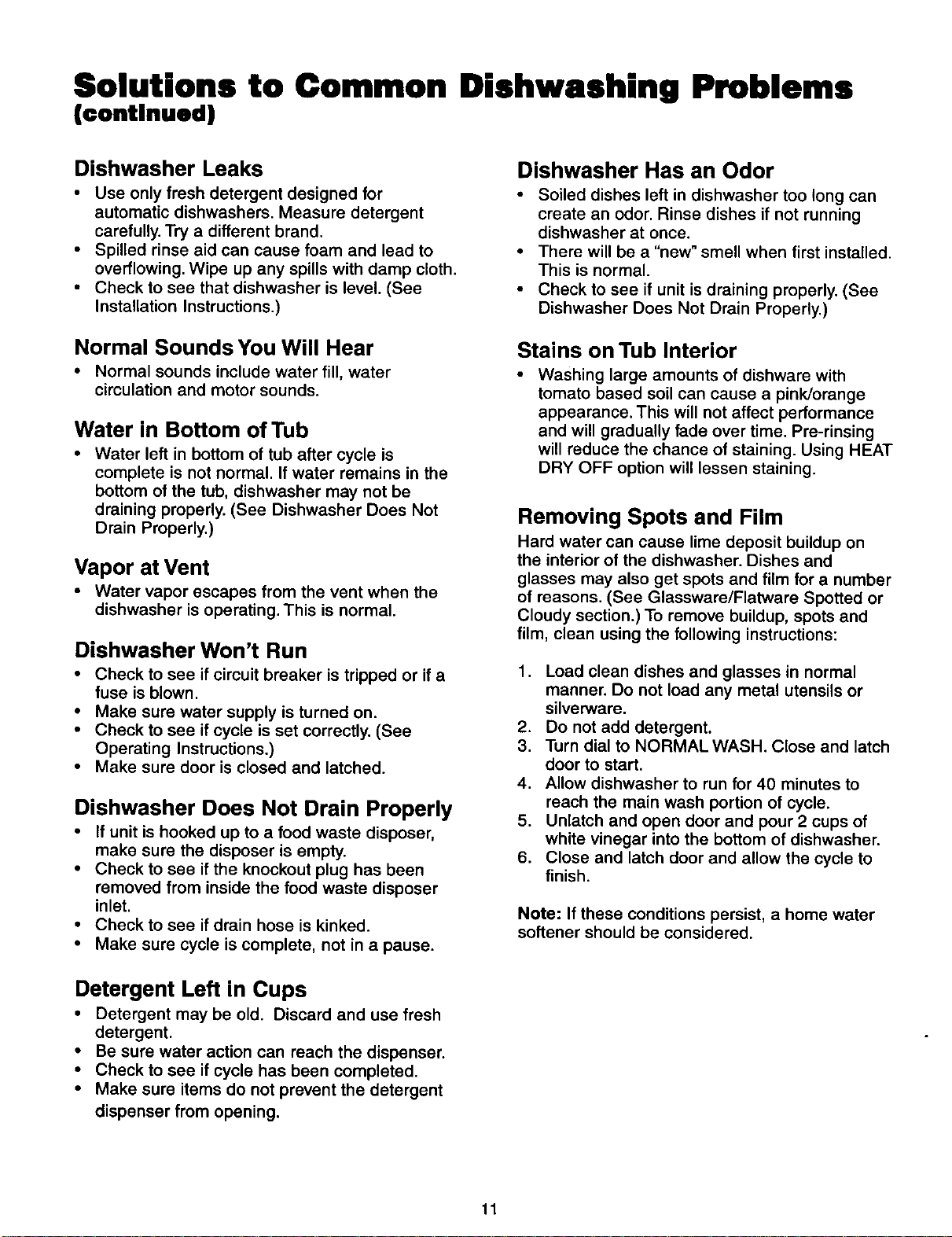 Solutions to Common Dishwashing Problems
(continued)

Dishwasher Leaks
• Use only fresh detergent designed for automatic dishwashers. Measure detergent carefully. Try a different brand.
• Spilled rinse aid can cause foam and lead to overflowing. Wipe up any spills with damp cloth.
• Check to see that dishwasher is level. (See Installation Instructions.)

Normal Sounds You Will Hear
• Normal sounds include water fill, water circulation and motor sounds.

Water in Bottom of Tub
• Water left in bottom of tub after cycle is complete is not normal. If water remains in the bottom of the tub, dishwasher may not be draining properly. (See Dishwasher Does Not Drain Properly.)

Vapor at Vent
• Water vapor escapes from the vent when the dishwasher is operating. This is normal.

Dishwasher Won't Run
• Check to see if circuit breaker is tripped or if a fuse is blown.
• Make sure water supply is turned on.
• Check to see if cycle is set correctly. (See Operating Instructions.)
• Make sure door is closed and latched.

Dishwasher Does Not Drain Properly
• If unit is hooked up to a food waste disposer, make sure the disposer is empty.
• Check to see if the knockout plug has been removed from inside the food waste disposer inlet.
• Check to see if drain hose is kinked.
• Make sure cycle is complete, not in a pause.

Detergent Left in Cups
• Detergent may be old. Discard and use fresh detergent.
• Be sure water action can reach the dispenser.
• Check to see if cycle has been completed.
• Make sure items do not prevent the detergent dispenser from opening.

Dishwasher Has an Odor
• Soiled dishes left in dishwasher too long can create an odor. Rinse dishes if not running dishwasher at once.
• There will be a "new" smell when first installed. This is normal.
• Check to see if unit is draining properly. (See Dishwasher Does Not Drain Properly.)

Stains on Tub Interior
• Washing large amounts of dishware with tomato based soil can cause a pink/orange appearance. This will not affect performance and will gradually fade over time. Pre-rinsing will reduce the chance of staining. Using HEAT DRY OFF option will lessen staining.

Removing Spots and Film
Hard water can cause lime deposit buildup on the interior of the dishwasher. Dishes and glasses may also get spots and film for a number of reasons. (See Glassware/Flatware Spotted or Cloudy section.) To remove buildup, spots and film, clean using the following instructions:

1. Load clean dishes and glasses in normal manner. Do not load any metal utensils or silverware.
2. Do not add detergent.
3. Turn dial to NORMAL WASH. Close and latch door to start.
4. Allow dishwasher to run for 40 minutes to reach the main wash portion of cycle.
5. Unlatch and open door and pour 2 cups of white vinegar into the bottom of dishwasher.
6. Close and latch door and allow the cycle to finish.

Note: If these conditions persist, a home water softener should be considered.

11